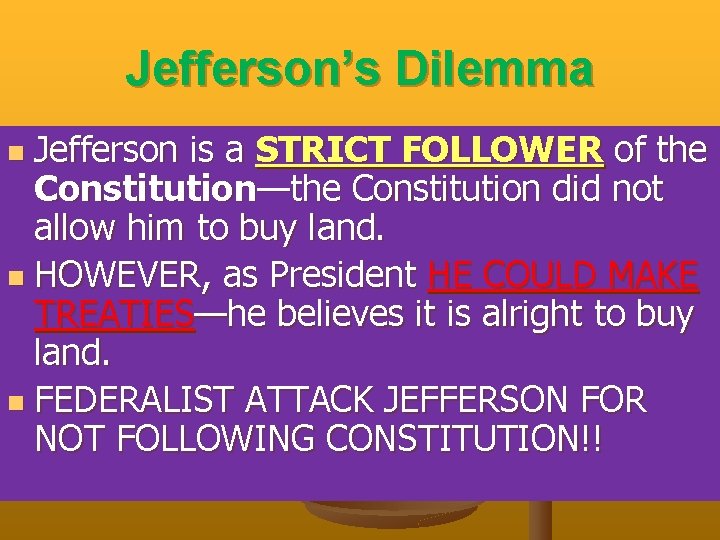 Jefferson's Dilemma

Jefferson is a STRICT FOLLOWER of the Constitution—the Constitution did not allow him to buy land.

HOWEVER, as President HE COULD MAKE TREATIES—he believes it is alright to buy land.

FEDERALIST ATTACK JEFFERSON FOR NOT FOLLOWING CONSTITUTION!!